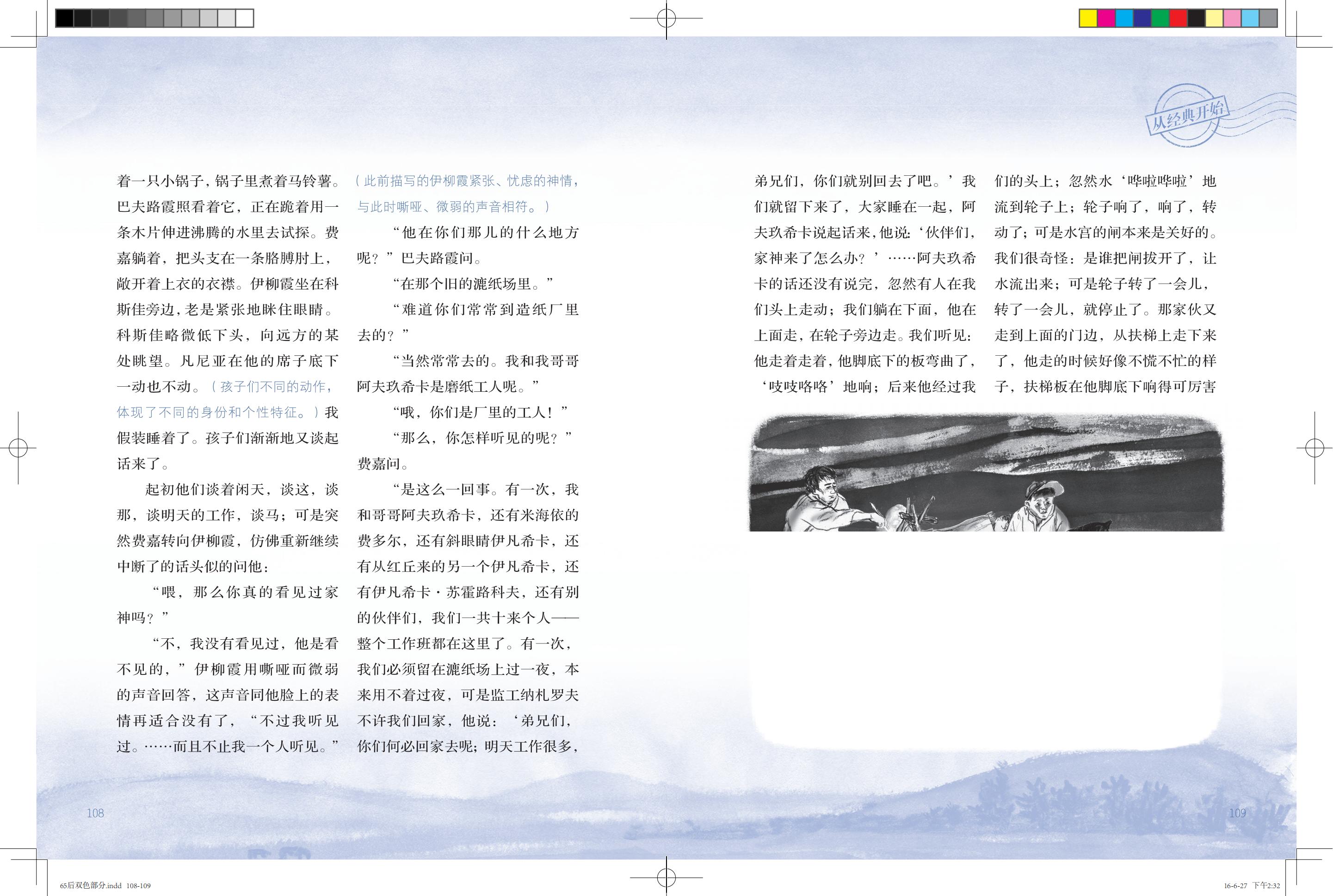 从经典开始

着一只小锅子，锅子里煮着马铃薯。巴夫路霞照看着它，正在跪着用一条木片伸进沸腾的水里去试探。费嘉躺着，把头支在一条胳膊肘上，敞开着上衣的衣襟。伊柳霞坐在科斯佳旁边，老是紧张地眯住眼睛。科斯佳略微低下头，向远方的某处眺望。凡尼亚在他的席子底下一动也不动。（孩子们不同的动作，体现了不同的身份和个性特征。）我假装睡着了。孩子们渐渐地又谈起话来了。

起初他们谈着闲天，谈这，谈那，谈明天的工作，谈马；可是突然费嘉转向伊柳霞，仿佛重新继续中断了的话头似的问他：

“喂，那么你真的看见过家神吗？”

“不，我没有看见过，他是看不见的，”伊柳霞用嘶哑而微弱的声音回答，这声音同他脸上的表情再适合没有了，“不过我听见过。……而且不止我一个人听见。”（此前描写的伊柳霞紧张、忧虑的神情，与此时嘶哑、微弱的声音相符。）

“他在你们那儿的什么地方呢？”巴夫路霞问。

“在那个旧的漉纸场里。”

“难道你们常常到造纸厂里去的？”

“当然常常去的。我和我哥哥阿夫玖希卡是磨纸工人呢。”

“哦，你们是厂里的工人！”

“那么，你怎样听见的呢？”费嘉问。

“是这么一回事。有一次，我和哥哥阿夫玖希卡，还有米海依的费多尔，还有斜眼睛伊凡希卡，还有从红丘来的另一个伊凡希卡，还有伊凡希卡·苏霍路科夫，还有别的伙伴们，我们一共十来个人——整个工作班都在这里了。有一次，我们必须留在漉纸场上过一夜，本来用不着过夜，可是监工纳札罗夫不许我们回家，他说：‘弟兄们，你们何必回家去呢；明天工作很多，弟兄们，你们就别回去了吧。’我们就留下来了，大家睡在一起，阿夫玖希卡说起话来，他说：‘伙伴们，家神来了怎么办？’……阿夫玖希卡的话还没有说完，忽然有人在我们头上走动；我们躺在下面，他在上面走，在轮子旁边走。我们听见：他走着走着，他脚底下的板弯曲了，‘吱吱咯咯’地响；后来他经过我们的头上；忽然水‘哗啦哗啦’地流到轮子上；轮子响了，响了，转动了；可是水宫的闸本来是关好的。我们很奇怪：是谁把闸拔开了，让水流出来；可是轮子转了一会儿，转了一会儿，就停止了。那家伙又走到上面的门边，从扶梯上走下来了，他走的时候好像不慌不忙的样子，扶梯板在他脚底下响得可厉害

108

109

65后双色部分.indd 108-109

16-6-27 下午2:32